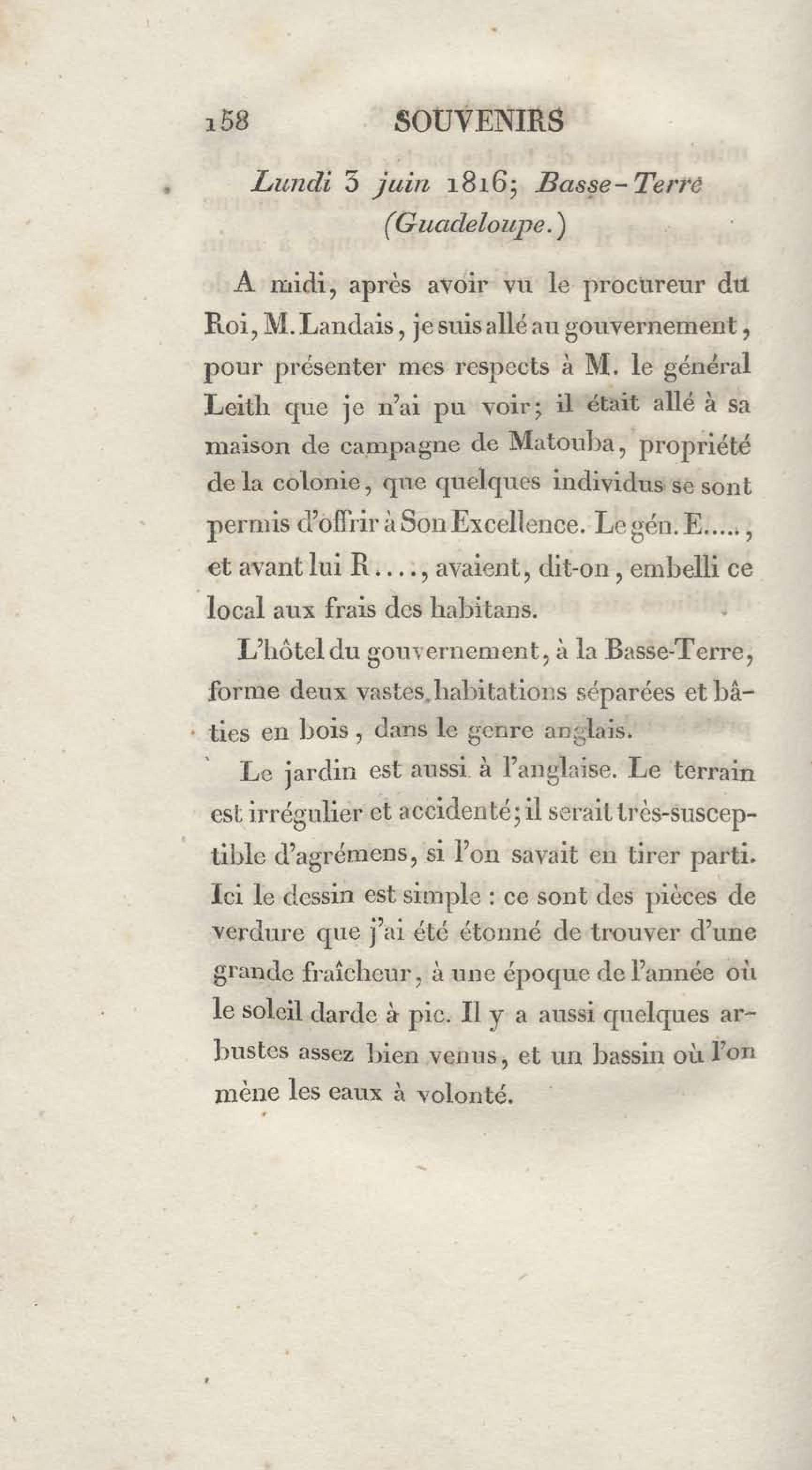 158 SOUVENIRS

Lundi 3 juin 1816; Basse-Terre (Guadeloupe.)

A midi, après avoir vu le procureur du Roi, M. Landais, je suis allé au gouvernement, pour présenter mes respects à M. le général Leith que je n'ai pu voir; il était allé à sa maison de campagne de Matouba, propriété de la colonie, que quelques individus se sont permis d'offrir à Son Excellence. Le gén. E....., et avant lui R...., avaient, dit-on, embelli ce local aux frais des habitans.

L'hôtel du gouvernement, à la Basse-Terre, forme deux vastes habitations séparées et bâties en bois, dans le genre anglais.

Le jardin est aussi à l'anglaise. Le terrain est irrégulier et accidenté; il serait très-susceptible d'agrémens, si l'on savait en tirer parti. Ici le dessin est simple : ce sont des pièces de verdure que j'ai été étonné de trouver d'une grande fraîcheur, à une époque de l'année où le soleil darde à pic. Il y a aussi quelques arbustes assez bien venus, et un bassin où l'on mène les eaux à volonté.